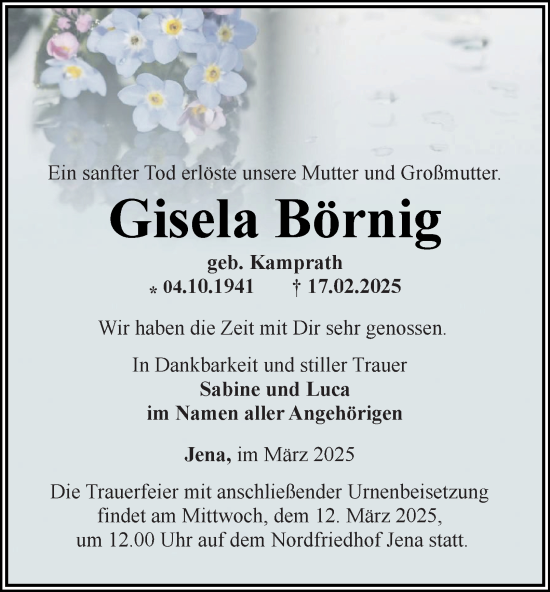 Ein sanfter Tod erlöste unsere Mutter und Großmutter.

Gisela Börnig

geb. Kamprath

* 04.10.1941 † 17.02.2025

Wir haben die Zeit mit Dir sehr genossen.

In Dankbarkeit und stiller Trauer
Sabine und Luca
im Namen aller Angehörigen

Jena, im März 2025

Die Trauerfeier mit anschließender Urnenbeisetzung findet am Mittwoch, dem 12. März 2025, um 12.00 Uhr auf dem Nordfriedhof Jena statt.